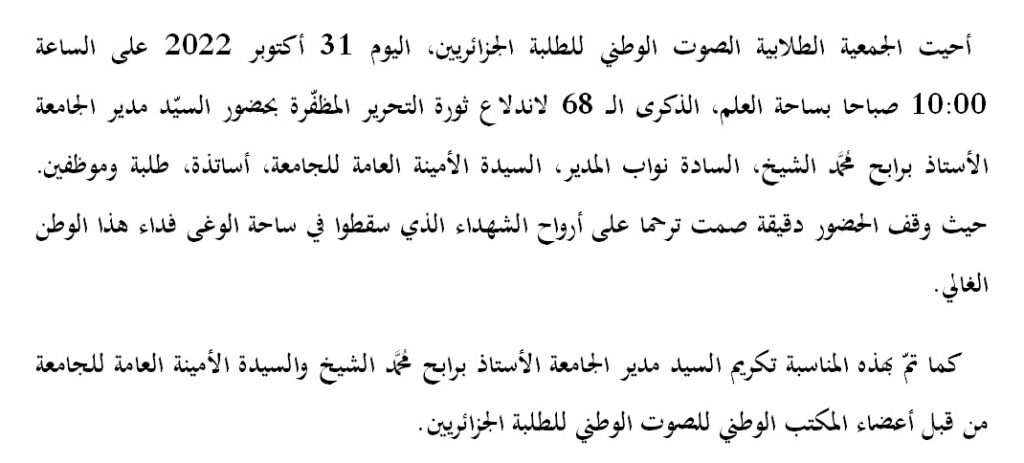 أحيت الجمعية الطلابية الصوت الوطني للطلبة الجزائريين، اليوم 31 أكتوبر 2022 على الساعة 10:00 صباحا بساحة العلم، الذكرى الـ 68 لاندلاع ثورة التحرير المظفّرة بحضور السيّد مدير الجامعة الأستاذ برابح محمَّد الشيخ، السادة نواب المدير، السيدة الأمينة العامة للجامعة، أساتذة، طلبة وموظفين. حيث وقف الحضور دقيقة صمت ترحما على أرواح الشهداء الذي سقطوا في ساحة الوغى فداء هذا الوطن الغالي.

كما تمّ بهذه المناسبة تكريم السيد مدير الجامعة الأستاذ برابح محمَّد الشيخ والسيدة الأمينة العامة للجامعة من قبل أعضاء المكتب الوطني للصوت الوطني للطلبة الجزائريين.